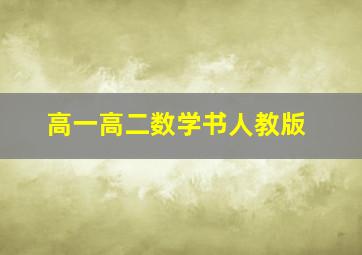 高一高二数学书人教版